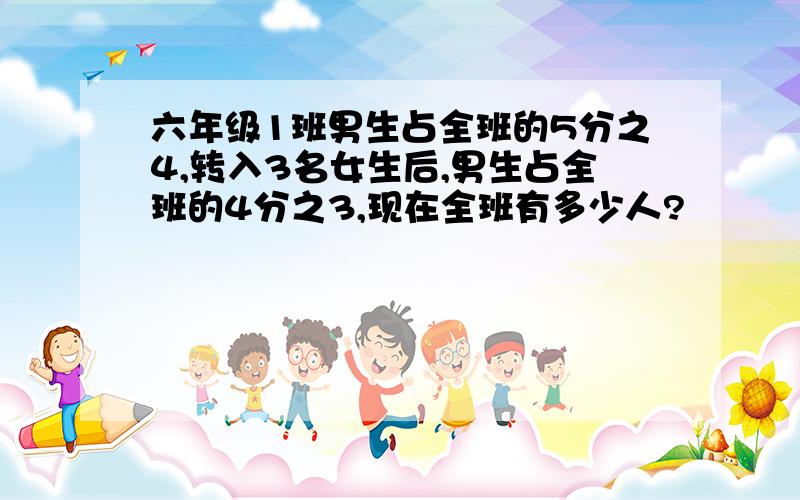 六年级1班男生占全班的5分之4,转入3名女生后,男生占全班的4分之3,现在全班有多少人?